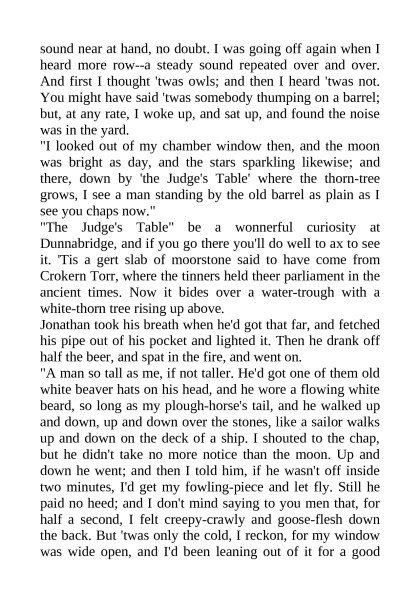 sound near at hand, no doubt. I was going off again when I heard more row--a steady sound repeated over and over. And first I thought 'twas owls; and then I heard 'twas not. You might have said 'twas somebody thumping on a barrel; but, at any rate, I woke up, and sat up, and found the noise was in the yard.

"I looked out of my chamber window then, and the moon was bright as day, and the stars sparkling likewise; and there, down by 'the Judge's Table' where the thorn-tree grows, I see a man standing by the old barrel as plain as I see you chaps now."

"The Judge's Table" be a wonnerful curiosity at Dunnabridge, and if you go there you'll do well to ax to see it. 'Tis a gert slab of moorstone said to have come from Crokern Torr, where the tinners held theer parliament in the ancient times. Now it bides over a water-trough with a white-thorn tree rising up above.

Jonathan took his breath when he'd got that far, and fetched his pipe out of his pocket and lighted it. Then he drank off half the beer, and spat in the fire, and went on.

"A man so tall as me, if not taller. He'd got one of them old white beaver hats on his head, and he wore a flowing white beard, so long as my plough-horse's tail, and he walked up and down, up and down over the stones, like a sailor walks up and down on the deck of a ship. I shouted to the chap, but he didn't take no more notice than the moon. Up and down he went; and then I told him, if he wasn't off inside two minutes, I'd get my fowling-piece and let fly. Still he paid no heed; and I don't mind saying to you men that, for half a second, I felt creepy-crawly and goose-flesh down the back. But 'twas only the cold, I reckon, for my window was wide open, and I'd been leaning out of it for a good